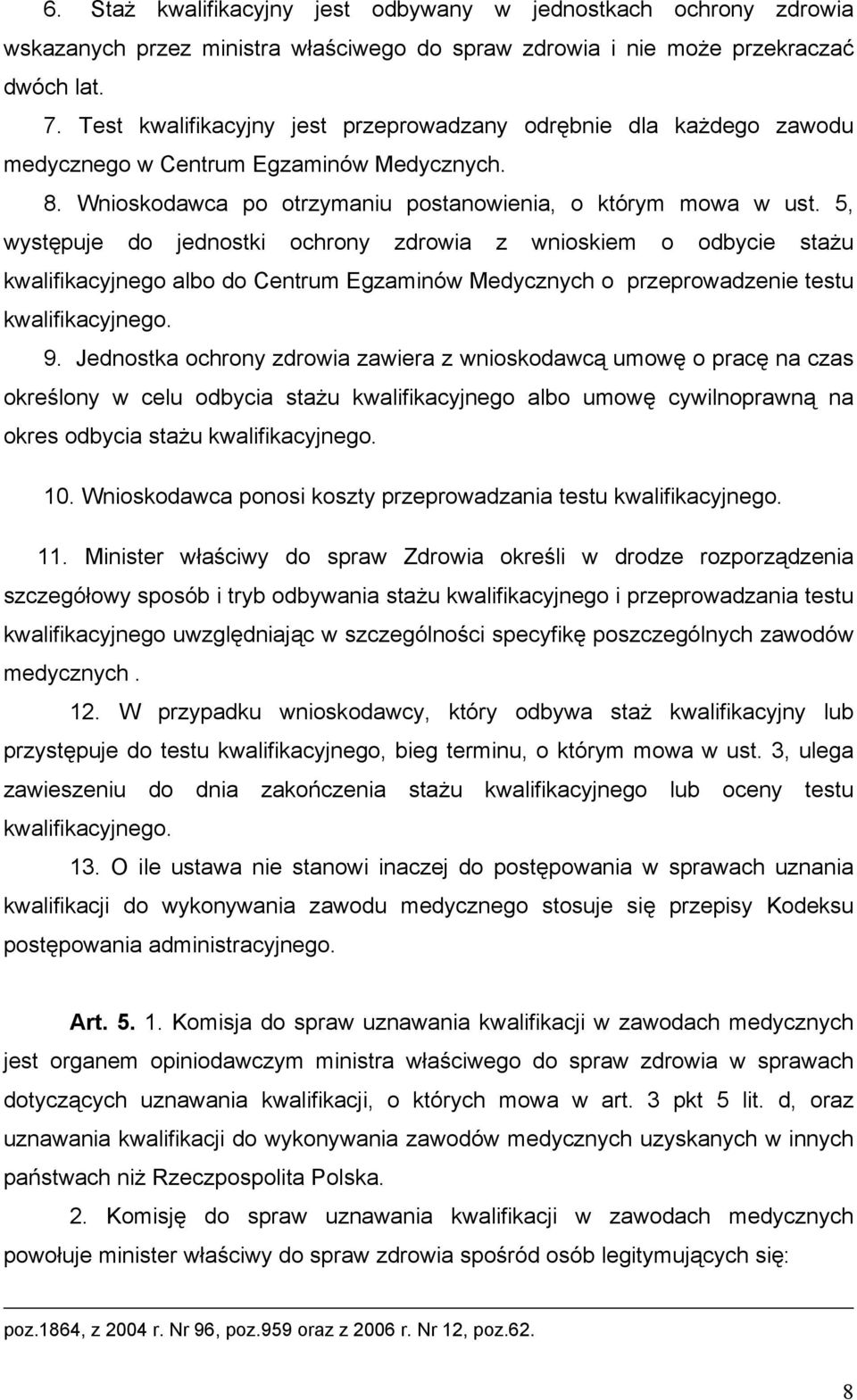 6. Staż kwalifikacyjny jest odbywany w jednostkach ochrony zdrowia wskazanych przez ministra właściwego do spraw zdrowia i nie może przekraczać dwóch lat.

7. Test kwalifikacyjny jest przeprowadzany odrębnie dla każdego zawodu medycznego w Centrum Egzaminów Medycznych.

8. Wnioskodawca po otrzymaniu postanowienia, o którym mowa w ust. 5, występuje do jednostki ochrony zdrowia z wnioskiem o odbycie stażu kwalifikacyjnego albo do Centrum Egzaminów Medycznych o przeprowadzenie testu kwalifikacyjnego.

9. Jednostka ochrony zdrowia zawiera z wnioskodawcą umowę o pracę na czas określony w celu odbycia stażu kwalifikacyjnego albo umowę cywilnoprawną na okres odbycia stażu kwalifikacyjnego.

10. Wnioskodawca ponosi koszty przeprowadzania testu kwalifikacyjnego.

11. Minister właściwy do spraw Zdrowia określi w drodze rozporządzenia szczegółowy sposób i tryb odbywania stażu kwalifikacyjnego i przeprowadzania testu kwalifikacyjnego uwzględniając w szczególności specyfikę poszczególnych zawodów medycznych .

12. W przypadku wnioskodawcy, który odbywa staż kwalifikacyjny lub przystępuje do testu kwalifikacyjnego, bieg terminu, o którym mowa w ust. 3, ulega zawieszeniu do dnia zakończenia stażu kwalifikacyjnego lub oceny testu kwalifikacyjnego.

13. O ile ustawa nie stanowi inaczej do postępowania w sprawach uznania kwalifikacji do wykonywania zawodu medycznego stosuje się przepisy Kodeksu postępowania administracyjnego.

Art. 5. 1. Komisja do spraw uznawania kwalifikacji w zawodach medycznych jest organem opiniodawczym ministra właściwego do spraw zdrowia w sprawach dotyczących uznawania kwalifikacji, o których mowa w art. 3 pkt 5 lit. d, oraz uznawania kwalifikacji do wykonywania zawodów medycznych uzyskanych w innych państwach niż Rzeczpospolita Polska.

2. Komisję do spraw uznawania kwalifikacji w zawodach medycznych powołuje minister właściwy do spraw zdrowia spośród osób legitymujących się:

poz.1864, z 2004 r. Nr 96, poz.959 oraz z 2006 r. Nr 12, poz.62.

8